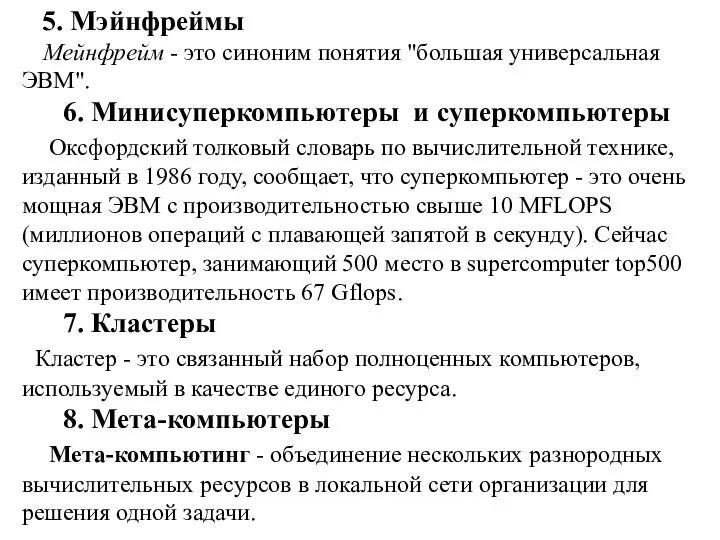 5. Мэйнфреймы

Мейнфрейм - это синоним понятия "большая универсальная ЭВМ".

6. Минисуперкомпьютеры и суперкомпьютеры

Оксфордский толковый словарь по вычислительной технике, изданный в 1986 году, сообщает, что суперкомпьютер - это очень мощная ЭВМ с производительностью свыше 10 MFLOPS (миллионов операций с плавающей запятой в секунду). Сейчас суперкомпьютер, занимающий 500 место в supercomputer top500 имеет производительность 67 Gflops.

7. Кластеры

Кластер - это связанный набор полноценных компьютеров, используемый в качестве единого ресурса.

8. Мета-компьютеры

Мета-компьютинг - объединение нескольких разнородных вычислительных ресурсов в локальной сети организации для решения одной задачи.